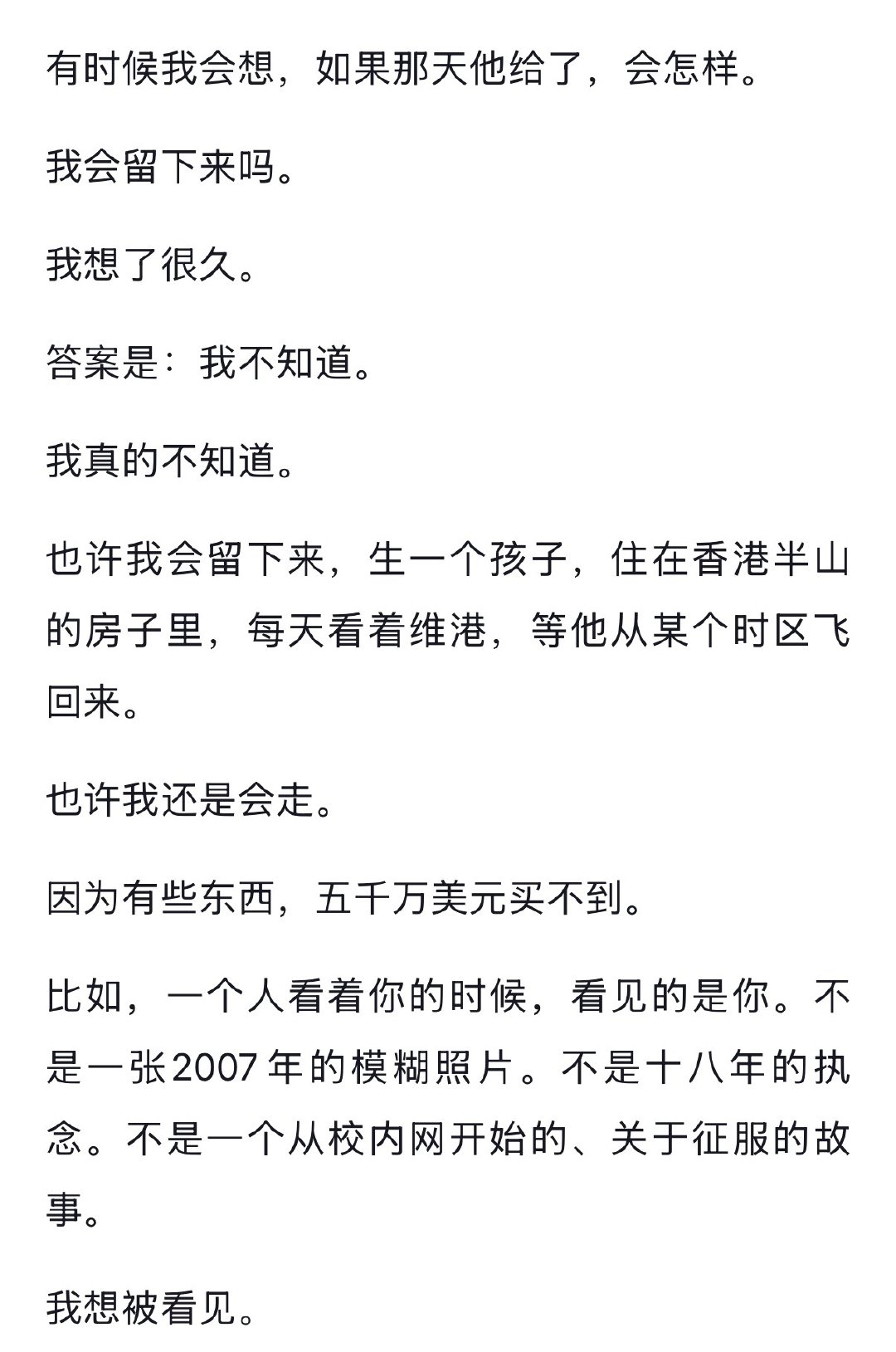 有时候我会想，如果那天他给了，会怎样。

我会留下来吗。

我想了很久。

答案是：我不知道。

我真的不知道。

也许我会留下来，生一个孩子，住在香港半山的房子里，每天看着维港，等他从某个时区飞回来。

也许我还是会走。

因为有些东西，五千万美元买不到。

比如，一个人看着你的时候，看见的是你。不是一张2007年的模糊照片。不是十八年的执念。不是一个从校内网开始的、关于征服的故事。

我想被看见。